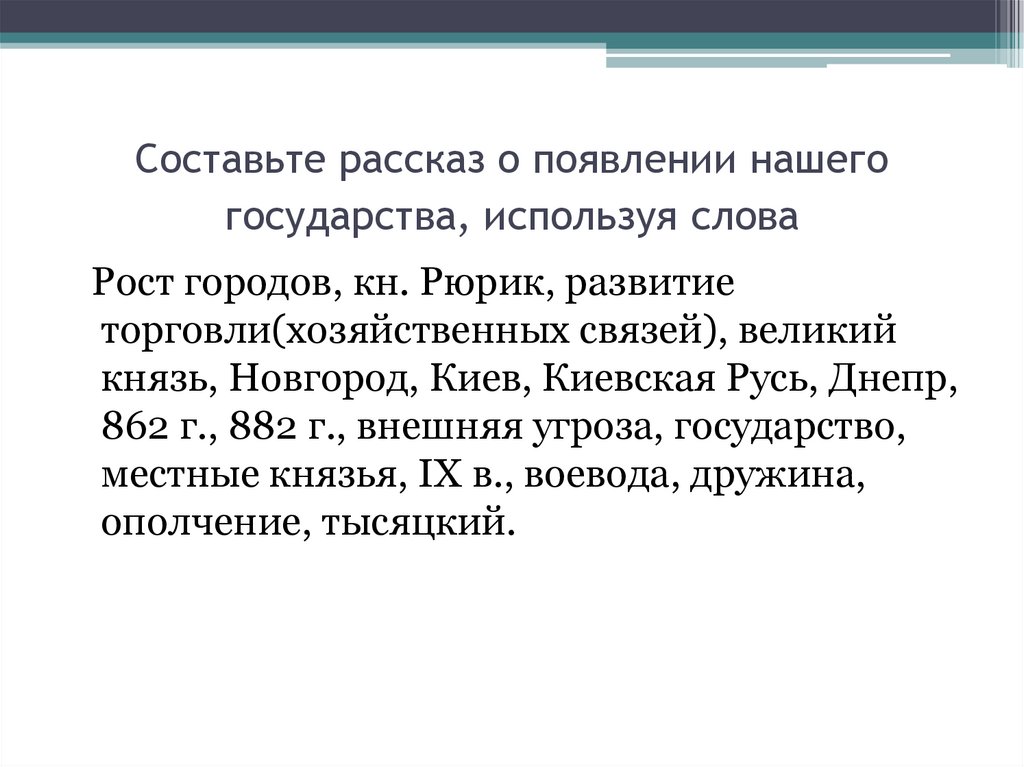 Составьте рассказ о появлении нашего государства, используя слова

Рост городов, кн. Рюрик, развитие торговли(хозяйственных связей), великий князь, Новгород, Киев, Киевская Русь, Днепр, 862 г., 882 г., внешняя угроза, государство, местные князья, IX в., воевода, дружина, ополчение, тысяцкий.